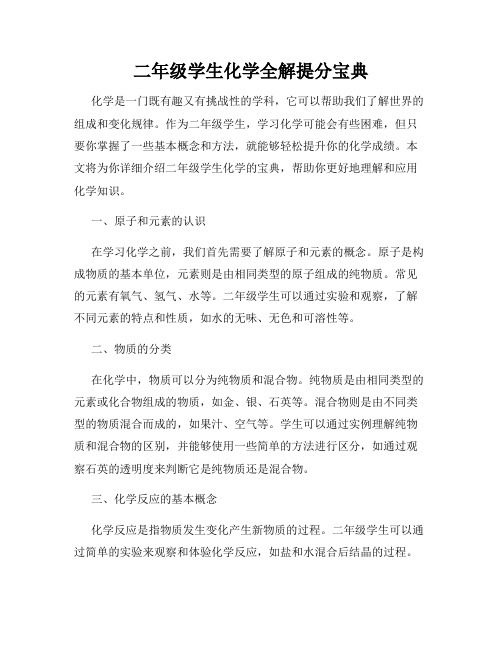 二年级学生化学全解提分宝典

化学是一门既有趣又有挑战性的学科，它可以帮助我们了解世界的组成和变化规律。作为二年级学生，学习化学可能会有些困难，但只要你掌握了一些基本概念和方法，就能够轻松提升你的化学成绩。本文将为你详细介绍二年级学生化学的宝典，帮助你更好地理解和应用化学知识。

一、原子和元素的认识

在学习化学之前，我们首先需要了解原子和元素的概念。原子是构成物质的基本单位，元素则是由相同类型的原子组成的纯物质。常见的元素有氧气、氢气、水等。二年级学生可以通过实验和观察，了解不同元素的特点和性质，如水的无味、无色和可溶性等。

二、物质的分类

在化学中，物质可以分为纯物质和混合物。纯物质是由相同类型的元素或化合物组成的物质，如金、银、石英等。混合物则是由不同类型的物质混合而成的，如果汁、空气等。学生可以通过实例理解纯物质和混合物的区别，并能够使用一些简单的方法进行区分，如通过观察石英的透明度来判断它是纯物质还是混合物。

三、化学反应的基本概念

化学反应是指物质发生变化产生新物质的过程。二年级学生可以通过简单的实验来观察和体验化学反应，如盐和水混合后结晶的过程。